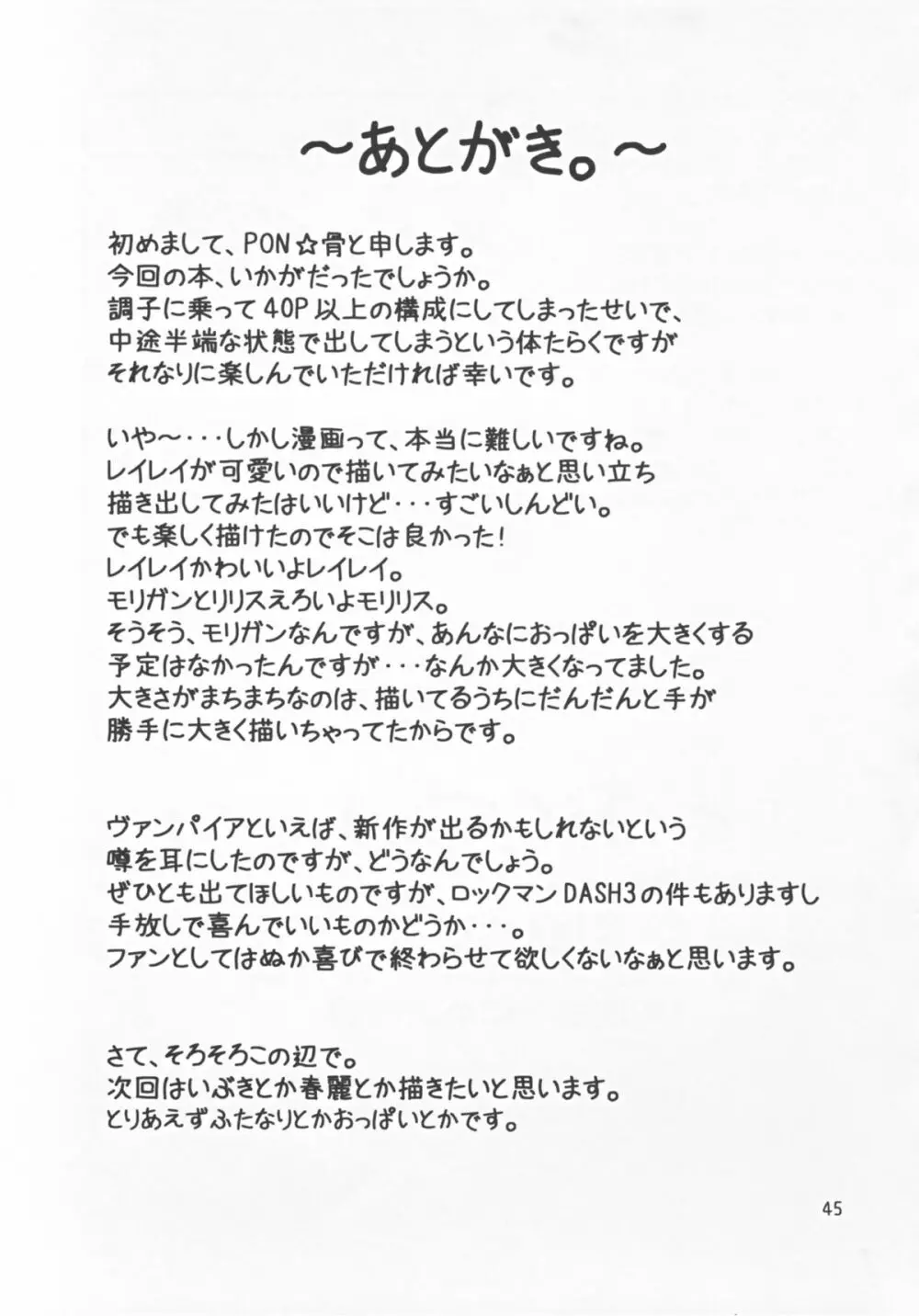 ～あとがき。～

初めまして、PON☆骨と申します。
今回の本、いかがだったでしょうか。
調子に乗って40P以上の構成にしてしまったせいで、
中途半端な状態で出してしまうという体たらくですが
それなりに楽しんでいただければ幸いです。

いや～・・・しかし漫画って、本当に難しいですね。
レイレイが可愛いので描いてみたいなぁと思い立ち
描き出してみたはいいけど・・・すごいしんどい。
でも楽しく描けたのでそこは良かった！
レイレイかわいいよレイレイ。
モリガンとリリスえろいよモリリス。
そうそう、モリガンなんですが、あんなにおっぱいを大きくする
予定はなかったんですが・・・なんか大きくなってました。
大きさがまちまちなのは、描いてるうちにだんだんと手が
勝手に大きく描いちゃってたからです。

ヴァンパイアといえば、新作が出るかもしれないという
噂を耳にしたのですが、どうなんでしょう。
ぜひとも出てほしいものですが、ロックマンDASH3の件もありますし
手放しで喜んでいいものかどうか・・・。
ファンとしてはぬか喜びで終わらせて欲しくないなぁと思います。

さて、そろそろこの辺で。
次回はいぶきとか春麗とか描きたいと思います。
とりあえずふたなりとかおっぱいとかです。

45